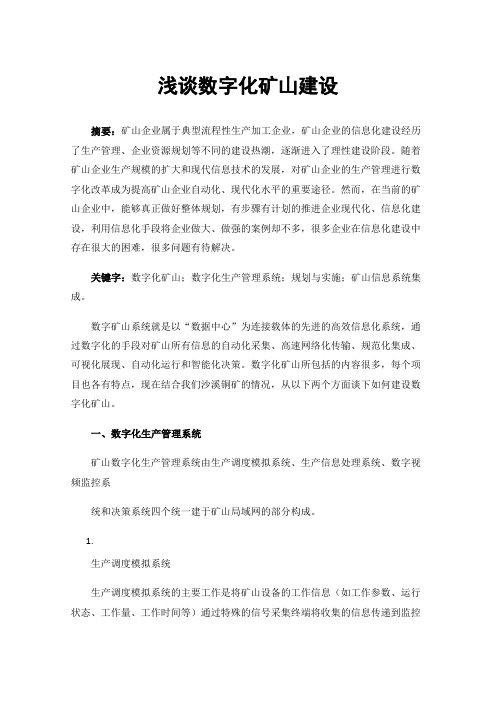 浅谈数字化矿山建设

摘要：矿山企业属于典型流程性生产加工企业，矿山企业的信息化建设经历了生产管理、企业资源规划等不同的建设热潮，逐渐进入了理性建设阶段。随着矿山企业生产规模的扩大和现代信息技术的发展，对矿山企业的生产管理进行数字化改革成为提高矿山企业自动化、现代化水平的重要途径。然而，在当前的矿山企业中，能够真正做好整体规划，有步骤有计划的推进企业现代化、信息化建设，利用信息化手段将企业做大、做强的案例却不多，很多企业在信息化建设中存在很大的困难，很多问题有待解决。

关键字：数字化矿山；数字化生产管理系统；规划与实施；矿山信息系统集成。

数字矿山系统就是以“数据中心”为连接载体的先进的高效信息化系统，通过数字化的手段对矿山所有信息的自动化采集、高速网络化传输、规范化集成、可视化展现、自动化运行和智能化决策。数字化矿山所包括的内容很多，每个项目也各有特点，现在结合我们沙溪铜矿的情况，从以下两个方面谈下如何建设数字化矿山。

一、数字化生产管理系统

矿山数字化生产管理系统由生产调度模拟系统、生产信息处理系统、数字视频监控系

统和决策系统四个统一建于矿山局域网的部分构成。

1.

生产调度模拟系统

生产调度模拟系统的主要工作是将矿山设备的工作信息（如工作参数、运行状态、工作量、工作时间等）通过特殊的信号采集终端将收集的信息传递到监控